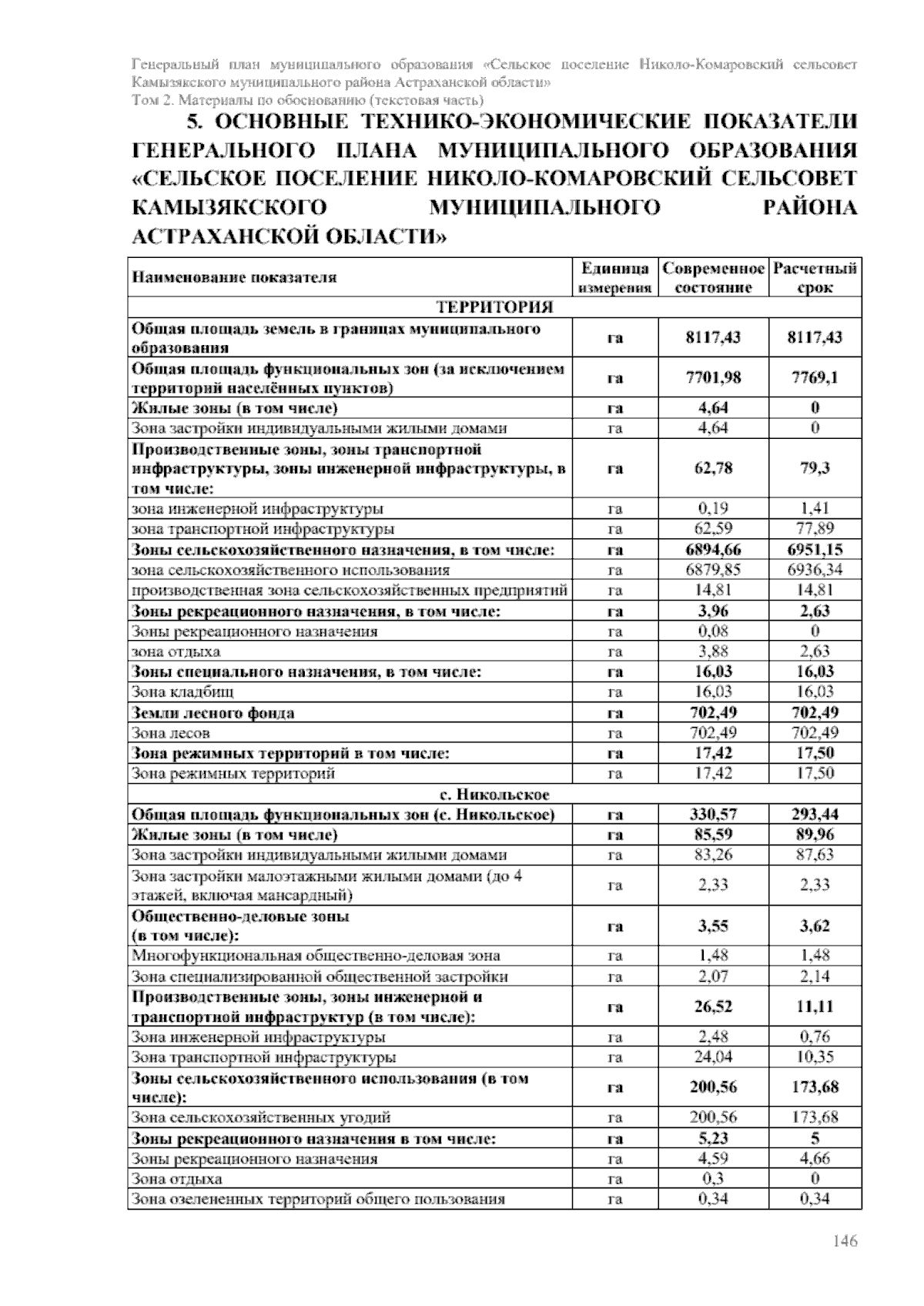 Генеральный план муниципального образования «Сельское поселение Николо-Комаровский сельсовет Камызякского муниципального района Астраханской области»
Том 2. Материалы по обоснованию (текстовая часть)

5. ОСНОВНЫЕ ТЕХНИКО-ЭКОНОМИЧЕСКИЕ ПОКАЗАТЕЛИ ГЕНЕРАЛЬНОГО ПЛАНА МУНИЦИПАЛЬНОГО ОБРАЗОВАНИЯ «СЕЛЬСКОЕ ПОСЕЛЕНИЕ НИКОЛО-КОМАРОВСКИЙ СЕЛЬСОВЕТ КАМЫЗЯКСКОГО МУНИЦИПАЛЬНОГО РАЙОНА АСТРАХАНСКОЙ ОБЛАСТИ»

| Наименование показателя | Единица измерения | Современное состояние | Расчетный срок |
|---|---|---|---|
| ТЕРРИТОРИЯ | | | |
| Общая площадь земель в границах муниципального образования | га | 8117,43 | 8117,43 |
| Общая площадь функциональных зон (за исключением территорий населённых пунктов) | га | 7701,98 | 7769,1 |
| Жилые зоны (в том числе) | га | 4,64 | 0 |
| Зона застройки индивидуальными жилыми домами | га | 4,64 | 0 |
| Производственные зоны, зоны транспортной инфраструктуры, зоны инженерной инфраструктуры, в том числе: | га | 62,78 | 79,3 |
| зона инженерной инфраструктуры | га | 0,19 | 1,41 |
| зона транспортной инфраструктуры | га | 62,59 | 77,89 |
| Зоны сельскохозяйственного назначения, в том числе: | га | 6894,66 | 6951,15 |
| зона сельскохозяйственного использования | га | 6879,85 | 6936,34 |
| производственная зона сельскохозяйственных предприятий | га | 14,81 | 14,81 |
| Зоны рекреационного назначения, в том числе: | га | 3,96 | 2,63 |
| Зоны рекреационного назначения | га | 0,08 | 0 |
| зона отдыха | га | 3,88 | 2,63 |
| Зоны специального назначения, в том числе: | га | 16,03 | 16,03 |
| Зона кладбищ | га | 16,03 | 16,03 |
| Земли лесного фонда | га | 702,49 | 702,49 |
| Зона лесов | га | 702,49 | 702,49 |
| Зона режимных территорий в том числе: | га | 17,42 | 17,50 |
| Зона режимных территорий | га | 17,42 | 17,50 |
| с. Никольское | | | |
| Общая площадь функциональных зон (с. Никольское) | га | 330,57 | 293,44 |
| Жилые зоны (в том числе) | га | 85,59 | 89,96 |
| Зона застройки индивидуальными жилыми домами | га | 83,26 | 87,63 |
| Зона застройки малоэтажными жилыми домами (до 4 этажей, включая мансардный) | га | 2,33 | 2,33 |
| Общественно-деловые зоны (в том числе): | га | 3,55 | 3,62 |
| Многофункциональная общественно-деловая зона | га | 1,48 | 1,48 |
| Зона специализированной общественной застройки | га | 2,07 | 2,14 |
| Производственные зоны, зоны инженерной и транспортной инфраструктур (в том числе): | га | 26,52 | 11,11 |
| Зона инженерной инфраструктуры | га | 2,48 | 0,76 |
| Зона транспортной инфраструктуры | га | 24,04 | 10,35 |
| Зоны сельскохозяйственного использования (в том числе): | га | 200,56 | 173,68 |
| Зона сельскохозяйственных угодий | га | 200,56 | 173,68 |
| Зоны рекреационного назначения в том числе: | га | 5,23 | 5 |
| Зоны рекреационного назначения | га | 4,59 | 4,66 |
| Зона отдыха | га | 0,3 | 0 |
| Зона озелененных территорий общего пользования | га | 0,34 | 0,34 |

146